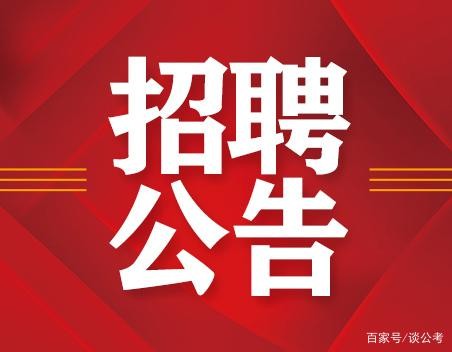 招聘
公告

百家号/谈公考